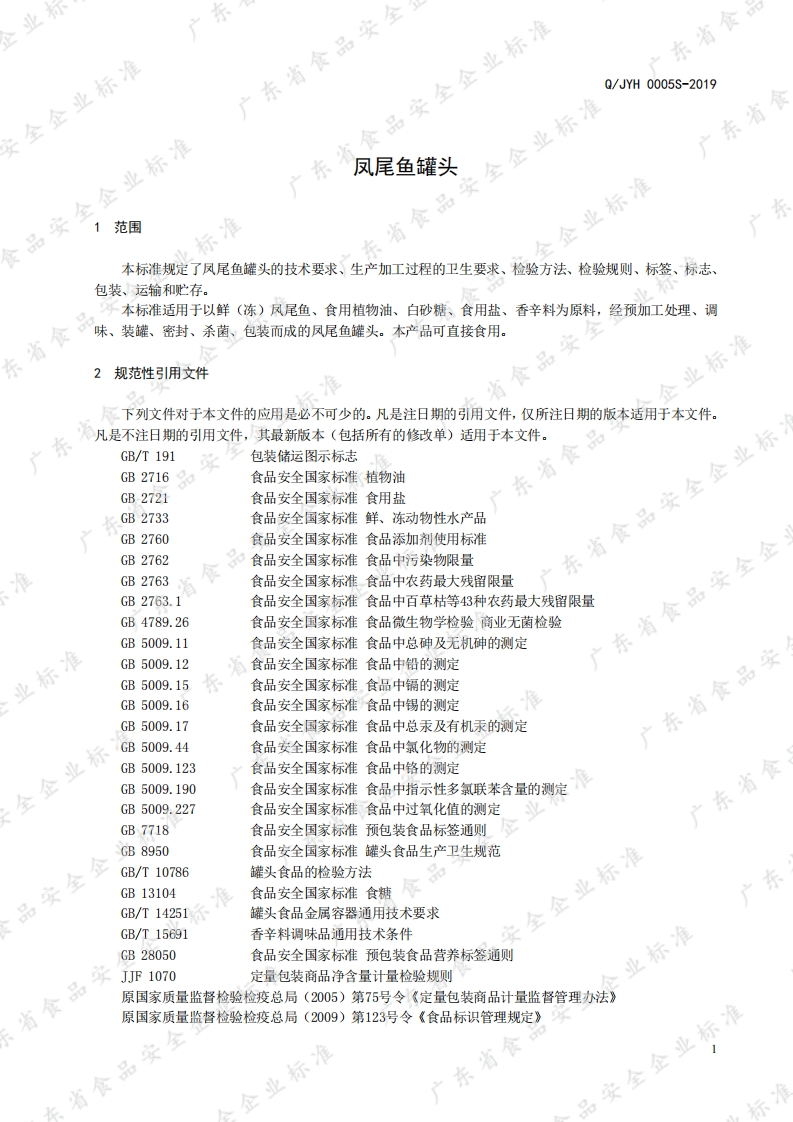 Q/JYH 0005S-2019

凤尾鱼罐头

1 范围

本标准规定了凤尾鱼罐头的技术要求、生产加工过程的卫生要求、检验方法、检验规则、标签、标志、包装、运输和贮存。

本标准适用于以鲜（冻）凤尾鱼、食用植物油、白砂糖、食用盐、香辛料为原料，经预加工处理、调味、装罐、密封、杀菌、包装而成的凤尾鱼罐头。本产品可直接食用。

2 规范性引用文件

下列文件对于本文件的应用是必不可少的。凡是注日期的引用文件，仅所注日期的版本适用于本文件。凡是不注日期的引用文件，其最新版本（包括所有的修改单）适用于本文件。

GB/T 191 包装储运图示标志
GB 2716 食品安全国家标准 植物油
GB 2721 食品安全国家标准 食用盐
GB 2733 食品安全国家标准 鲜、冻动物性水产品
GB 2760 食品安全国家标准 食品添加剂使用标准
GB 2762 食品安全国家标准 食品中污染物限量
GB 2763 食品安全国家标准 食品中农药最大残留限量
GB 2763.1 食品安全国家标准 食品中百草枯等43种农药最大残留限量
GB 4789.26 食品安全国家标准 食品微生物学检验 商业无菌检验
GB 5009.11 食品安全国家标准 食品中总砷及无机砷的测定
GB 5009.12 食品安全国家标准 食品中铅的测定
GB 5009.15 食品安全国家标准 食品中镉的测定
GB 5009.16 食品安全国家标准 食品中锡的测定
GB 5009.17 食品安全国家标准 食品中总汞及有机汞的测定
GB 5009.44 食品安全国家标准 食品中氯化物的测定
GB 5009.123 食品安全国家标准 食品中铬的测定
GB 5009.190 食品安全国家标准 食品中指示性多氯联苯含量的测定
GB 5009.227 食品安全国家标准 食品中过氧化值的测定
GB 7718 食品安全国家标准 预包装食品标签通则
GB 8950 食品安全国家标准 罐头食品生产卫生规范
GB/T 10786 罐头食品的检验方法
GB 13104 食品安全国家标准 食糖
GB/T 14251 罐头食品金属容器通用技术要求
GB/T 15691 香辛料调味品通用技术条件
GB 28050 食品安全国家标准 预包装食品营养标签通则
JJF 1070 定量包装商品净含量计量检验规则
原国家质量监督检验检疫总局（2005）第75号令《定量包装商品计量监督管理办法》
原国家质量监督检验检疫总局（2009）第123号令《食品标识管理规定》

1

广东省食品安全企业标准